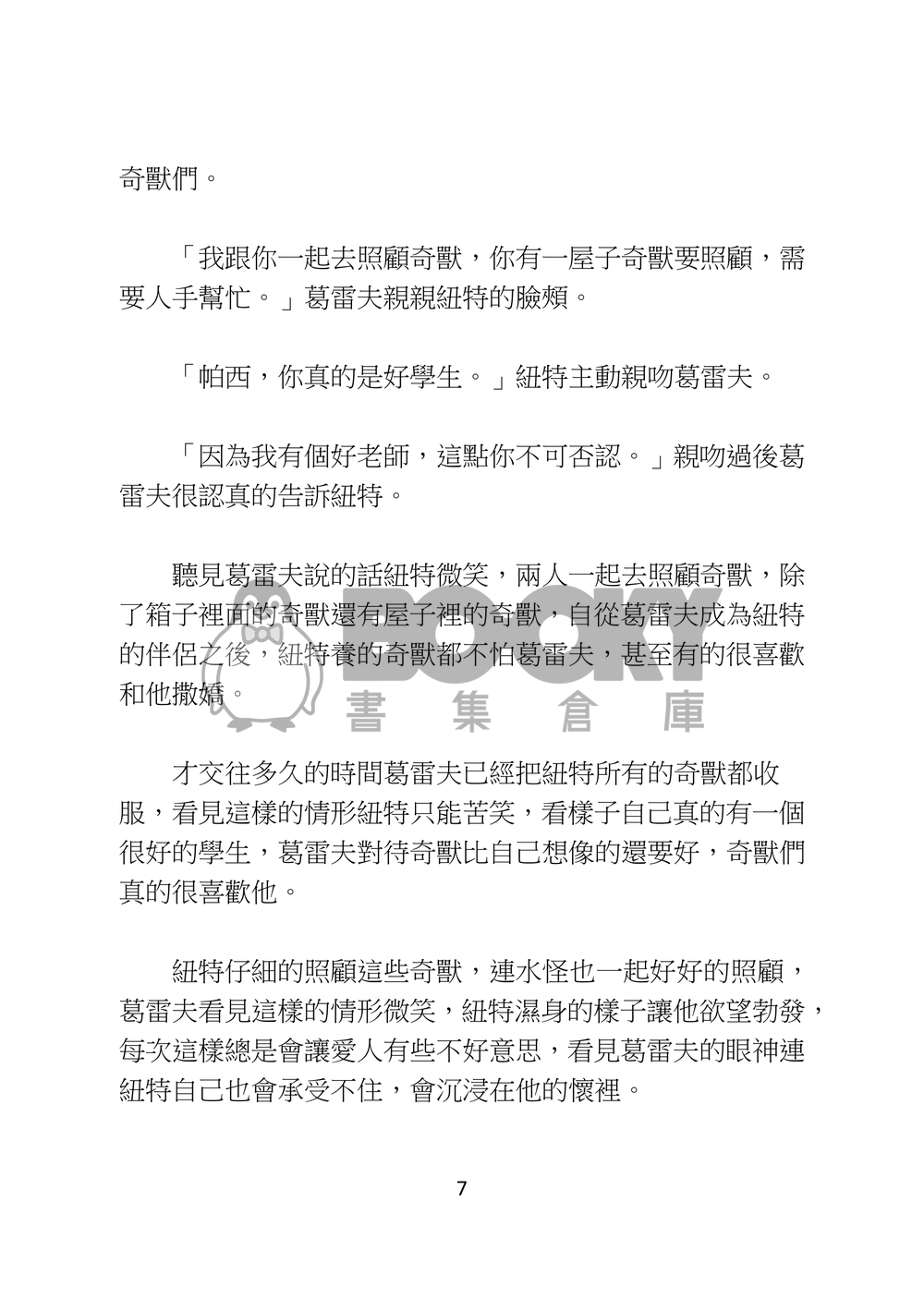 奇獸們。

「我跟你一起去照顧奇獸，你有一屋子奇獸要照顧，需要人手幫忙。」葛雷夫親親紐特的臉頰。

「帕西，你真的是好學生。」紐特主動親吻葛雷夫。

「因為我有個好老師，這點你不可否認。」親吻過後葛雷夫很認真的告訴紐特。

聽見葛雷夫說的話紐特微笑，兩人一起去照顧奇獸，除了箱子裡面的奇獸還有屋子裡的奇獸，自從葛雷夫成為紐特的伴侶之後，紐特養的奇獸都不怕葛雷夫，甚至有的很喜歡和他撒嬌。

BOOKY 書集倉庫

才交往多久的時間葛雷夫已經把紐特所有的奇獸都收服，看見這樣的情形紐特只能苦笑，看樣子自己真的有一個很好的學生，葛雷夫對待奇獸比自己想像的還要好，奇獸們真的很喜歡他。

紐特仔細的照顧這些奇獸，連水怪也一起好好的照顧，葛雷夫看見這樣的情形微笑，紐特濕身的樣子讓他欲望勃發，每次這樣總是會讓愛人有些不好意思，看見葛雷夫的眼神連紐特自己也會承受不住，會沉浸在他的懷裡。

7